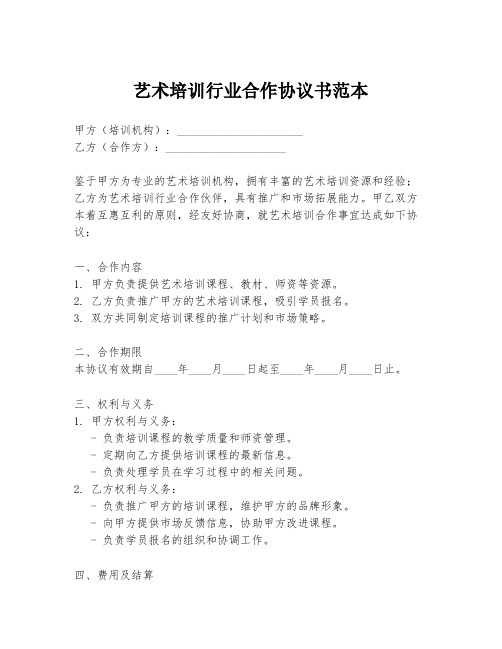 艺术培训行业合作协议书范本

甲方（培训机构）：______________________
乙方（合作方）：______________________

鉴于甲方为专业的艺术培训机构，拥有丰富的艺术培训资源和经验；乙方为艺术培训行业合作伙伴，具有推广和市场拓展能力。甲乙双方本着互惠互利的原则，经友好协商，就艺术培训合作事宜达成如下协议：

一、合作内容
1. 甲方负责提供艺术培训课程、教材、师资等资源。
2. 乙方负责推广甲方的艺术培训课程，吸引学员报名。
3. 双方共同制定培训课程的推广计划和市场策略。

二、合作期限
本协议有效期自____年____月____日起至____年____月____日止。

三、权利与义务
1. 甲方权利与义务：
- 负责培训课程的教学质量和师资管理。
- 定期向乙方提供培训课程的最新信息。
- 负责处理学员在学习过程中的相关问题。
2. 乙方权利与义务：
- 负责推广甲方的培训课程，维护甲方的品牌形象。
- 向甲方提供市场反馈信息，协助甲方改进课程。
- 负责学员报名的组织和协调工作。

四、费用及结算